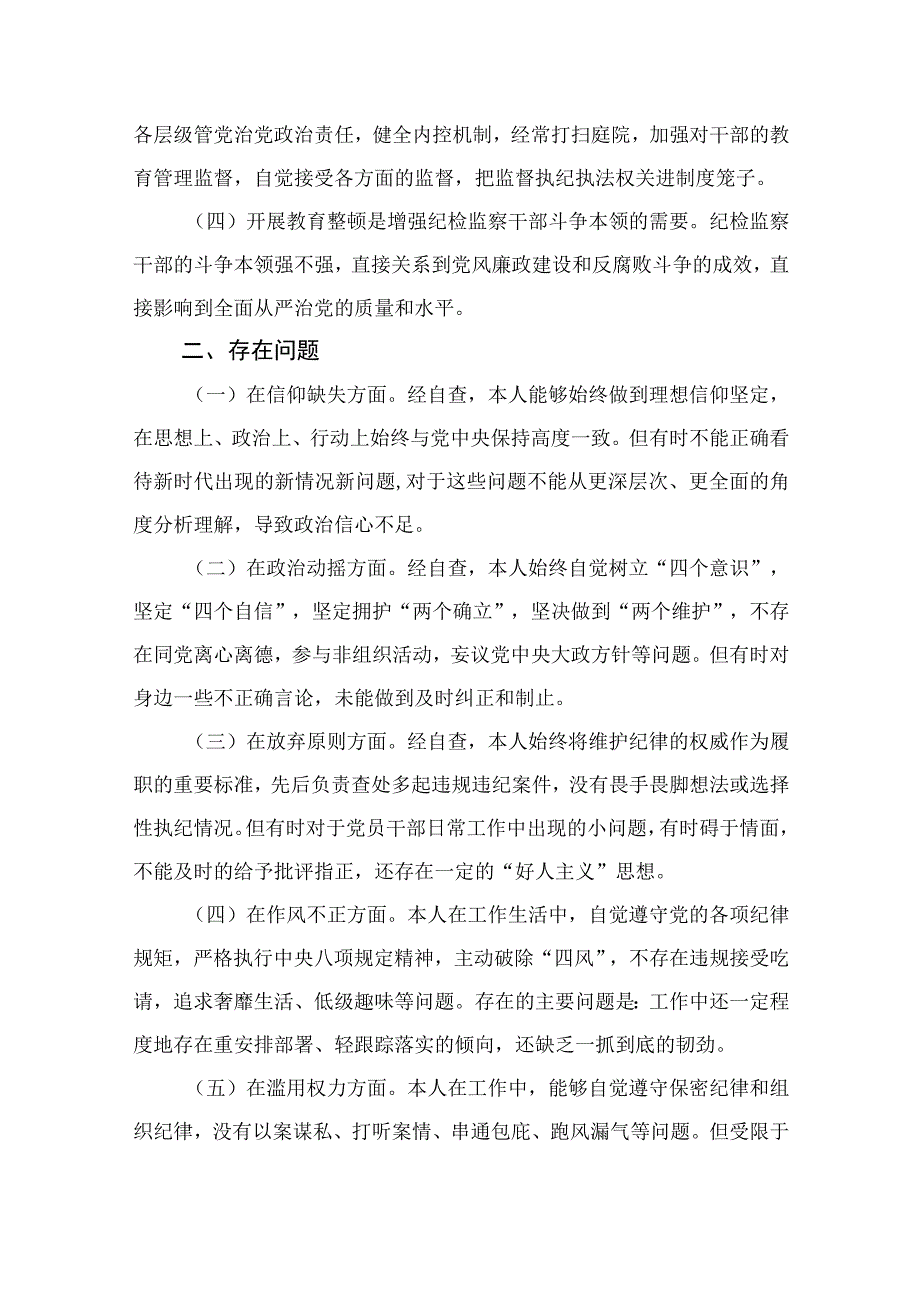 各层级管党治党政治责任，健全内控机制，经常打扫庭院，加强对干部的教育管理监督，自觉接受各方面的监督，把监督执纪执法权关进制度笼子。

（四）开展教育整顿是增强纪检监察干部斗争本领的需要。纪检监察干部的斗争本领强不强，直接关系到党风廉政建设和反腐败斗争的成效，直接影响到全面从严治党的质量和水平。

二、存在问题

（一）在信仰缺失方面。经自查，本人能够始终做到理想信仰坚定，在思想上、政治上、行动上始终与党中央保持高度一致。但有时不能正确看待新时代出现的新情况新问题，对于这些问题不能从更深层次、更全面的角度分析理解，导致政治信心不足。

（二）在政治动摇方面。经自查，本人始终自觉树立“四个意识”，坚定“四个自信”，坚定拥护“两个确立”，坚决做到“两个维护”，不存在同党离心离德，参与非组织活动，妄议党中央大政方针等问题。但有时对身边一些不正确言论，未能做到及时纠正和制止。

（三）在放弃原则方面。经自查，本人始终将维护纪律的权威作为履职的重要标准，先后负责查处多起违规违纪案件，没有畏手畏脚想法或选择性执纪情况。但有时对于党员干部日常工作中出现的小问题，有时碍于情面，不能及时的给予批评指正，还存在一定的“好人主义”思想。

（四）在作风不正方面。本人在工作生活中，自觉遵守党的各项纪律规矩，严格执行中央八项规定精神，主动破除“四风”，不存在违规接受吃请，追求奢靡生活、低级趣味等问题。存在的主要问题是：工作中还一定程度地存在重安排部署、轻跟踪落实的倾向，还缺乏一抓到底的韧劲。

（五）在滥用权力方面。本人在工作中，能够自觉遵守保密纪律和组织纪律，没有以案谋私、打听案情、串通包庇、跑风漏气等问题。但受限于